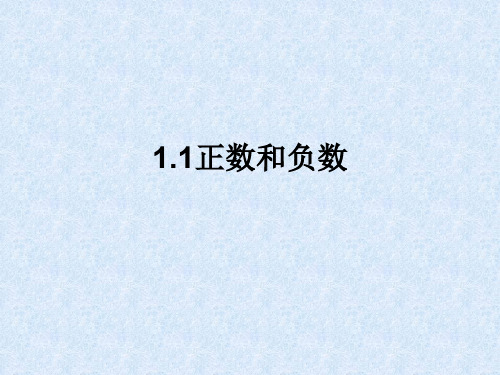 1.1正数和负数